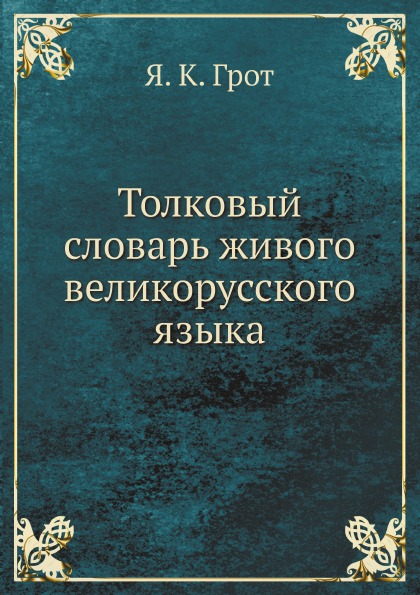 Я. К. Грот

Толковый словарь живого великорусского языка